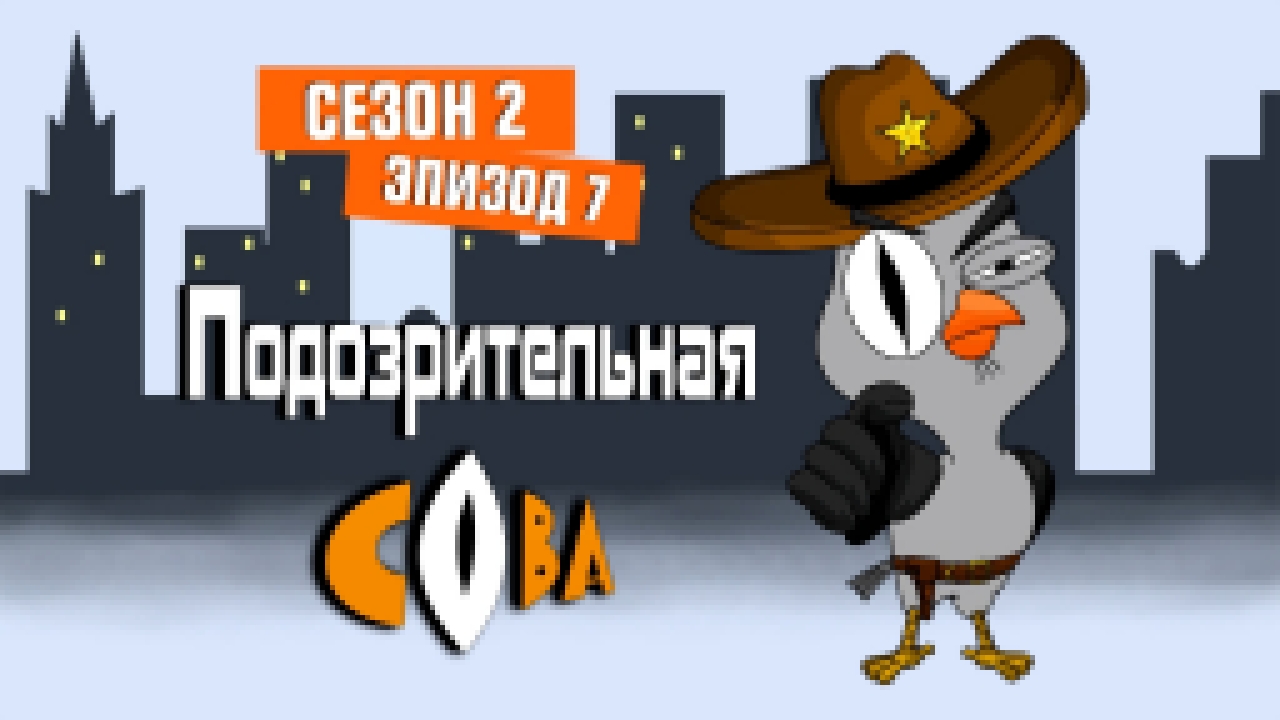 СЕЗОН 2
ЭПИЗОД 7

Подозрительная

СОВА